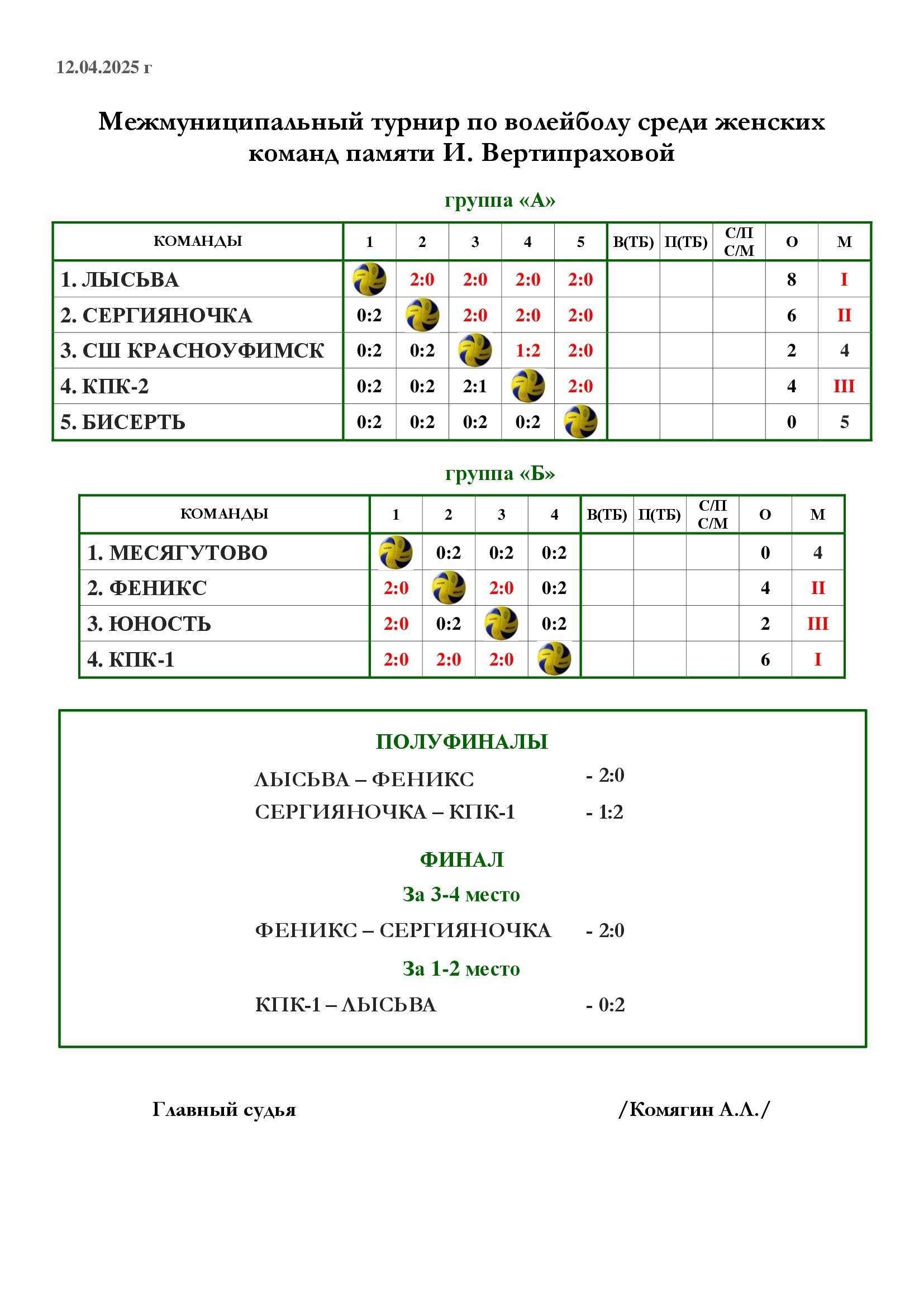 12.04.2025 г

Межмуниципальный турнир по волейболу среди женских команд памяти И. Вертипраховой

группа «А»

| КОМАНДЫ | 1 | 2 | 3 | 4 | 5 | В(ТБ) | П(ТБ) | С/П С/М | О | М |
|---|---|---|---|---|---|---|---|---|---|---|
| 1. ЛЫСЬВА | | 2:0 | 2:0 | 2:0 | 2:0 | | | | 8 | I |
| 2. СЕРГИЯНОЧКА | 0:2 | | 2:0 | 2:0 | 2:0 | | | | 6 | II |
| 3. СШ КРАСНОУФИМСК | 0:2 | 0:2 | | 1:2 | 2:0 | | | | 2 | 4 |
| 4. КПК-2 | 0:2 | 0:2 | 2:1 | | 2:0 | | | | 4 | III |
| 5. БИСЕРТЬ | 0:2 | 0:2 | 0:2 | 0:2 | | | | | 0 | 5 |

группа «Б»

| КОМАНДЫ | 1 | 2 | 3 | 4 | В(ТБ) | П(ТБ) | С/П С/М | О | М |
|---|---|---|---|---|---|---|---|---|---|
| 1. МЕСЯГУТОВО | | 0:2 | 0:2 | 0:2 | | | | 0 | 4 |
| 2. ФЕНИКС | 2:0 | | 2:0 | 0:2 | | | | 4 | II |
| 3. ЮНОСТЬ | 2:0 | 0:2 | | 0:2 | | | | 2 | III |
| 4. КПК-1 | 2:0 | 2:0 | 2:0 | | | | | 6 | I |

ПОЛУФИНАЛЫ
ЛЫСЬВА – ФЕНИКС - 2:0
СЕРГИЯНОЧКА – КПК-1 - 1:2

ФИНАЛ
За 3-4 место
ФЕНИКС – СЕРГИЯНОЧКА - 2:0
За 1-2 место
КПК-1 – ЛЫСЬВА - 0:2

Главный судья /Комягин А.Л./